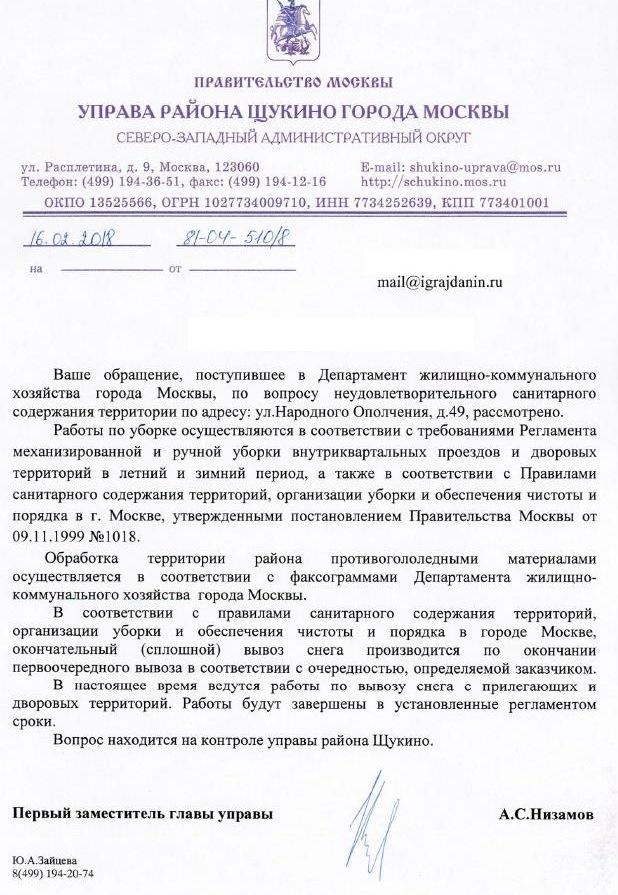 ПРАВИТЕЛЬСТВО МОСКВЫ
УПРАВА РАЙОНА ЩУКИНО ГОРОДА МОСКВЫ
СЕВЕРО-ЗАПАДНЫЙ АДМИНИСТРАТИВНЫЙ ОКРУГ

ул. Расплетина, д. 9, Москва, 123060
Телефон: (499) 194-36-51, факс: (499) 194-12-16

E-mail: shukino-uprava@mos.ru
http://schukino.mos.ru

ОКПО 13525566, ОГРН 1027734009710, ИНН 7734252639, КПП 773401001

16.02.2018 81-04-510/8
на от

mail@igrajdanin.ru

Ваше обращение, поступившее в Департамент жилищно-коммунального хозяйства города Москвы, по вопросу неудовлетворительного санитарного содержания территории по адресу: ул.Народного Ополчения, д.49, рассмотрено.

Работы по уборке осуществляются в соответствии с требованиями Регламента механизированной и ручной уборки внутриквартальных проездов и дворовых территорий в летний и зимний период, а также в соответствии с Правилами санитарного содержания территорий, организации уборки и обеспечения чистоты и порядка в г. Москве, утвержденными постановлением Правительства Москвы от 09.11.1999 №1018.

Обработка территории района противогололедными материалами осуществляется в соответствии с факсограммами Департамента жилищно-коммунального хозяйства города Москвы.

В соответствии с правилами санитарного содержания территорий, организации уборки и обеспечения чистоты и порядка в городе Москве, окончательный (сплошной) вывоз снега производится по окончании первоочередного вывоза в соответствии с очередностью, определяемой заказчиком.

В настоящее время ведутся работы по вывозу снега с прилегающих и дворовых территорий. Работы будут завершены в установленные регламентом сроки.

Вопрос находится на контроле управы района Щукино.

Первый заместитель главы управы А.С.Низамов

Ю.А.Зайцева
8(499) 194-20-74